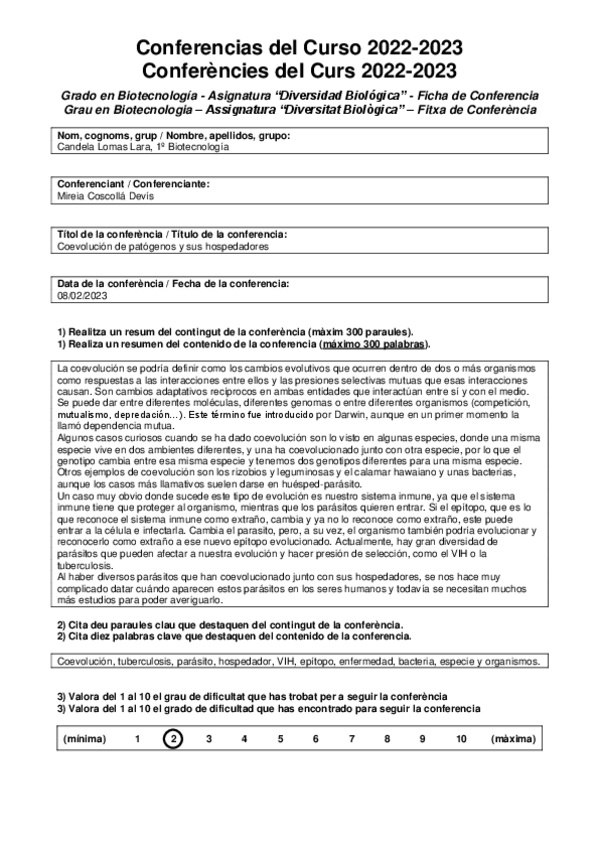 Conferencias del Curso 2022-2023
Conferències del Curs 2022-2023

Grado en Biotecnología - Asignatura "Diversidad Biológica" - Ficha de Conferencia
Grau en Biotecnologia – Assignatura "Diversitat Biològica" – Fitxa de Conferència

Nom, cognoms, grup / Nombre, apellidos, grupo:
Candela Lomas Lara, 1º Biotecnología

Conferenciant / Conferenciante:
Mireia Coscollá Devís

Títol de la conferència / Título de la conferencia:
Coevolución de patógenos y sus hospedadores

Data de la conferència / Fecha de la conferencia:
08/02/2023

1) Realitza un resum del contingut de la conferència (màxim 300 paraules).
1) Realiza un resumen del contenido de la conferencia (máximo 300 palabras).

La coevolución se podría definir como los cambios evolutivos que ocurren dentro de dos o más organismos como respuestas a las interacciones entre ellos y las presiones selectivas mutuas que esas interacciones causan. Son cambios adaptativos recíprocos en ambas entidades que interactúan entre sí y con el medio. Se puede dar entre diferentes moléculas, diferentes genomas o entre diferentes organismos (competición, mutualismo, depredación…). Este término fue introducido por Darwin, aunque en un primer momento la llamó dependencia mutua.
Algunos casos curiosos cuando se ha dado coevolución son lo visto en algunas especies, donde una misma especie vive en dos ambientes diferentes, y una ha coevolucionado junto con otra especie, por lo que el genotipo cambia entre esa misma especie y tenemos dos genotipos diferentes para una misma especie. Otros ejemplos de coevolución son los rizobios y leguminosas y el calamar hawaiano y unas bacterias, aunque los casos más llamativos suelen darse en huésped-parásito.
Un caso muy obvio donde sucede este tipo de evolución es nuestro sistema inmune, ya que el sistema inmune tiene que proteger al organismo, mientras que los parásitos quieren entrar. Si el epítopo, que es lo que reconoce el sistema inmune como extraño, cambia y ya no lo reconoce como extraño, este puede entrar a la célula e infectarla. Cambia el parasito, pero, a su vez, el organismo también podría evolucionar y reconocerlo como extraño a ese nuevo epítopo evolucionado. Actualmente, hay gran diversidad de parásitos que pueden afectar a nuestra evolución y hacer presión de selección, como el VIH o la tuberculosis.
Al haber diversos parásitos que han coevolucionado junto con sus hospedadores, se nos hace muy complicado datar cuándo aparecen estos parásitos en los seres humanos y todavía se necesitan muchos más estudios para poder averiguarlo.

2) Cita deu paraules clau que destaquen del contingut de la conferència.
2) Cita diez palabras clave que destaquen del contenido de la conferencia.

Coevolución, tuberculosis, parásito, hospedador, VIH, epítopo, enfermedad, bacteria, especie y organismos.

3) Valora del 1 al 10 el grau de dificultat que has trobat per a seguir la conferència
3) Valora del 1 al 10 el grado de dificultad que has encontrado para seguir la conferencia

(mínima) 1 2 3 4 5 6 7 8 9 10 (màxima)